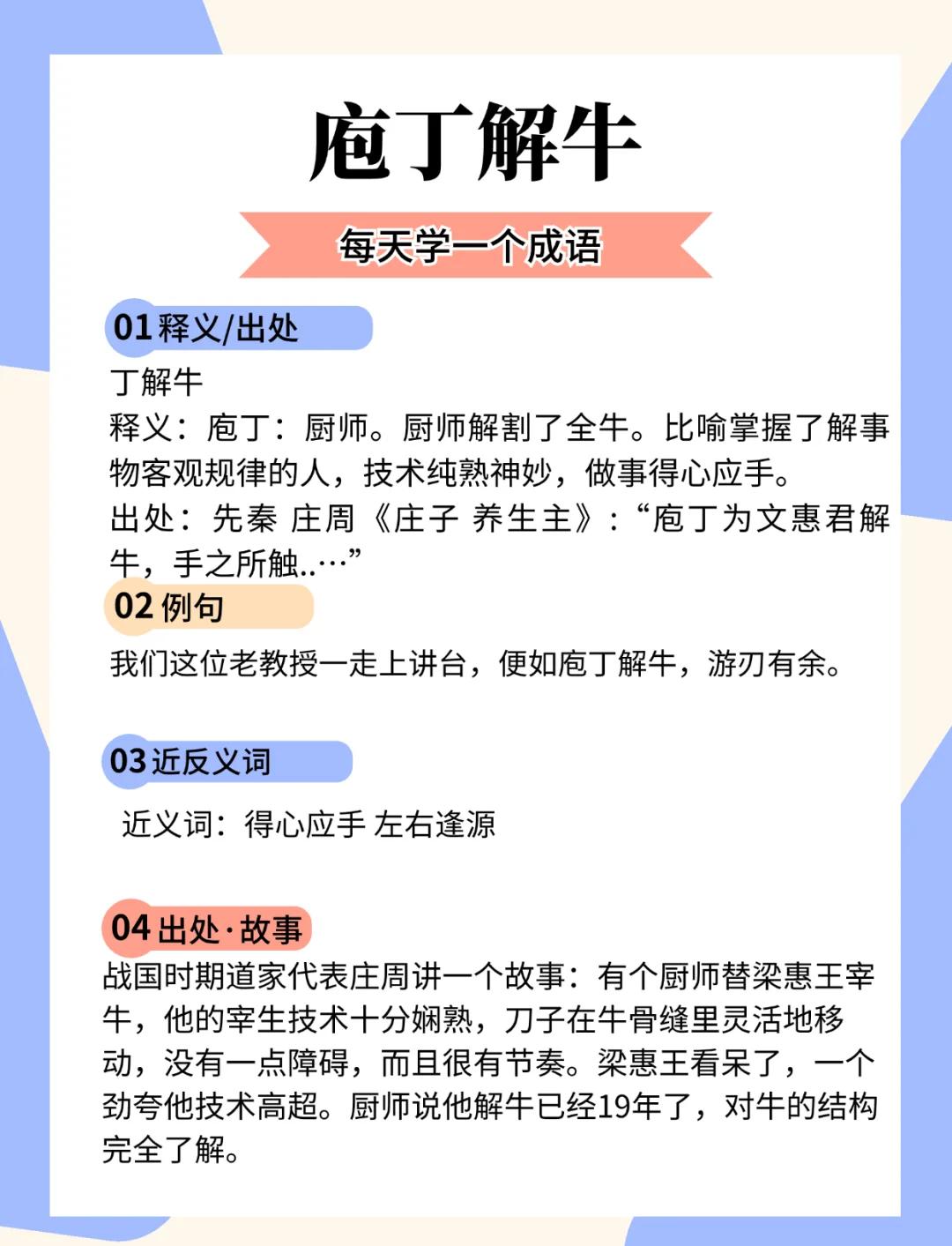 庖丁解牛

每天学一个成语

01 释义/出处

丁解牛
释义：庖丁：厨师。厨师解割了全牛。比喻掌握了解事物客观规律的人，技术纯熟神妙，做事得心应手。
出处：先秦 庄周《庄子 养生主》：“庖丁为文惠君解牛，手之所触..…”

02 例句

我们这位老教授一走上讲台，便如庖丁解牛，游刃有余。

03 近反义词

近义词：得心应手 左右逢源

04 出处·故事

战国时期道家代表庄周讲一个故事：有个厨师替梁惠王宰牛，他的宰生技术十分娴熟，刀子在牛骨缝里灵活地移动，没有一点障碍，而且很有节奏。梁惠王看呆了，一个劲夸他技术高超。厨师说他解牛已经19年了，对牛的结构完全了解。